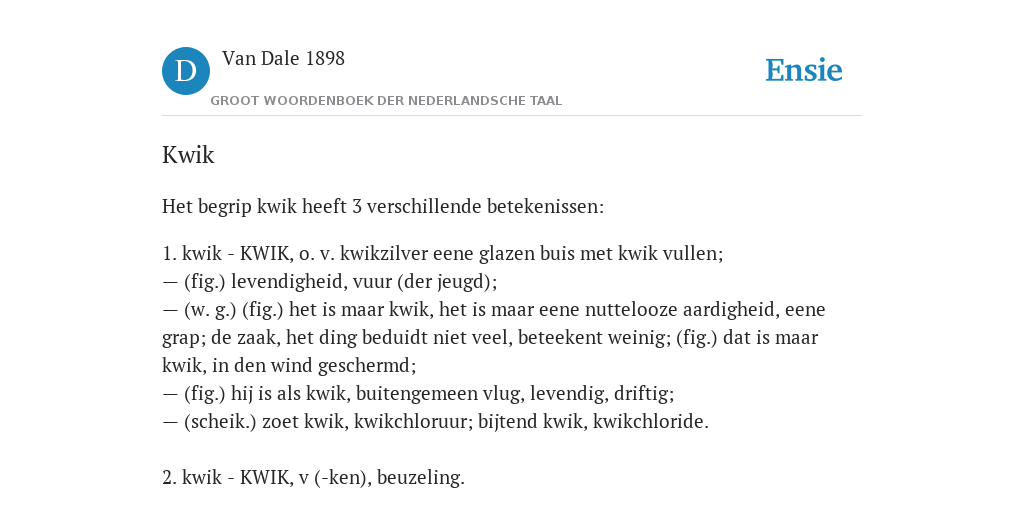 D
Van Dale 1898
GROOT WOORDENBOEK DER NEDERLANDSCHE TAAL
Ensie

Kwik

Het begrip kwik heeft 3 verschillende betekenissen:

1. kwik - KWIK, o. v. kwikzilver eene glazen buis met kwik vullen;
— (fig.) levendigheid, vuur (der jeugd);
— (w. g.) (fig.) het is maar kwik, het is maar eene nuttelooze aardigheid, eene grap; de zaak, het ding beduidt niet veel, beteekent weinig; (fig.) dat is maar kwik, in den wind geschermd;
— (fig.) hij is als kwik, buitengemeen vlug, levendig, driftig;
— (scheik.) zoet kwik, kwikchloruur; bijtend kwik, kwikchloride.

2. kwik - KWIK, v (-ken), beuzeling.